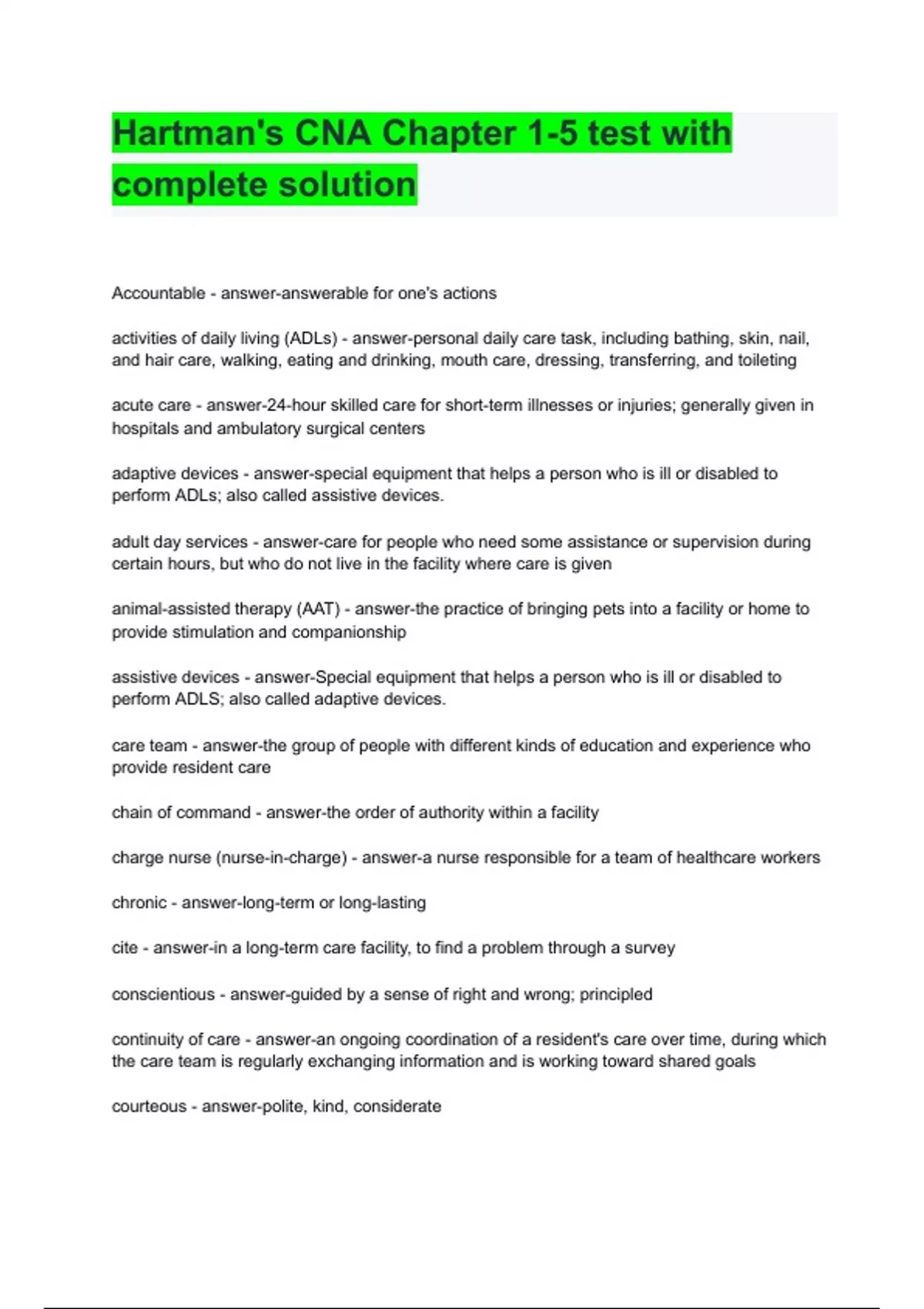 Hartman's CNA Chapter 1-5 test with complete solution

Accountable - answer-answerable for one's actions

activities of daily living (ADLs) - answer-personal daily care task, including bathing, skin, nail, and hair care, walking, eating and drinking, mouth care, dressing, transferring, and toileting

acute care - answer-24-hour skilled care for short-term illnesses or injuries; generally given in hospitals and ambulatory surgical centers

adaptive devices - answer-special equipment that helps a person who is ill or disabled to perform ADLs; also called assistive devices.

adult day services - answer-care for people who need some assistance or supervision during certain hours, but who do not live in the facility where care is given

animal-assisted therapy (AAT) - answer-the practice of bringing pets into a facility or home to provide stimulation and companionship

assistive devices - answer-Special equipment that helps a person who is ill or disabled to perform ADLS; also called adaptive devices.

care team - answer-the group of people with different kinds of education and experience who provide resident care

chain of command - answer-the order of authority within a facility

charge nurse (nurse-in-charge) - answer-a nurse responsible for a team of healthcare workers

chronic - answer-long-term or long-lasting

cite - answer-in a long-term care facility, to find a problem through a survey

conscientious - answer-guided by a sense of right and wrong; principled

continuity of care - answer-an ongoing coordination of a resident's care over time, during which the care team is regularly exchanging information and is working toward shared goals

courteous - answer-polite, kind, considerate